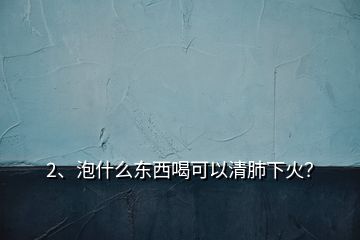 2、泡什么东西喝可以清肺下火？